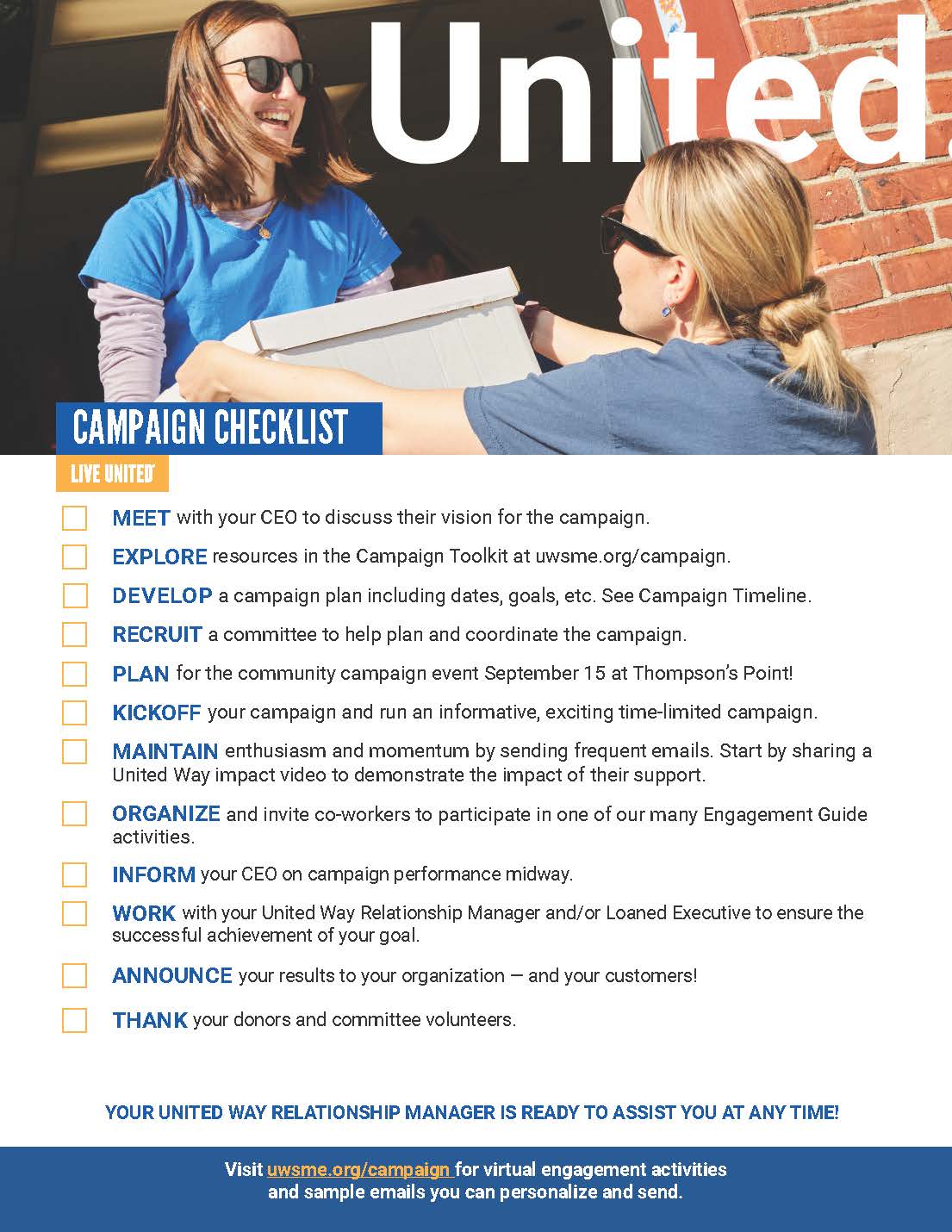 United.

CAMPAIGN CHECKLIST

LIVE UNITED

MEET with your CEO to discuss their vision for the campaign.

EXPLORE resources in the Campaign Toolkit at uwsme.org/campaign.

DEVELOP a campaign plan including dates, goals, etc. See Campaign Timeline.

RECRUIT a committee to help plan and coordinate the campaign.

PLAN for the community campaign event September 15 at Thompson's Point!

KICKOFF your campaign and run an informative, exciting time-limited campaign.

MAINTAIN enthusiasm and momentum by sending frequent emails. Start by sharing a United Way impact video to demonstrate the impact of their support.

ORGANIZE and invite co-workers to participate in one of our many Engagement Guide activities.

INFORM your CEO on campaign performance midway.

WORK with your United Way Relationship Manager and/or Loaned Executive to ensure the successful achievement of your goal.

ANNOUNCE your results to your organization — and your customers!

THANK your donors and committee volunteers.

YOUR UNITED WAY RELATIONSHIP MANAGER IS READY TO ASSIST YOU AT ANY TIME!

Visit uwsme.org/campaign for virtual engagement activities and sample emails you can personalize and send.